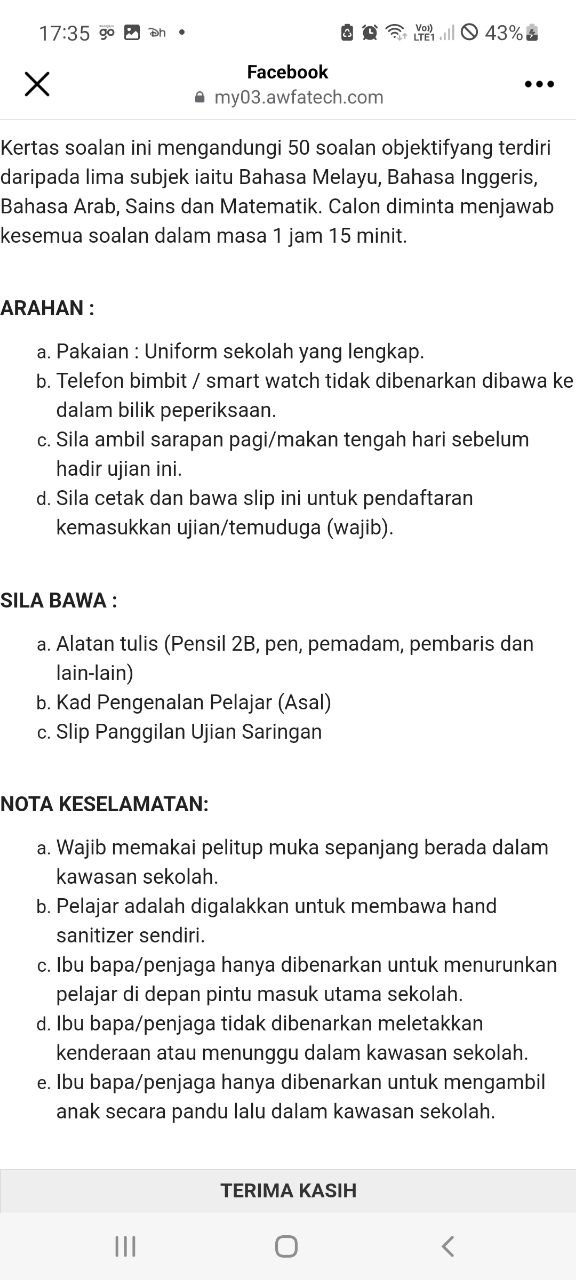 17:35 43%

Facebook
my03.awfatech.com

Kertas soalan ini mengandungi 50 soalan objektifyang terdiri daripada lima subjek iaitu Bahasa Melayu, Bahasa Inggeris, Bahasa Arab, Sains dan Matematik. Calon diminta menjawab kesemua soalan dalam masa 1 jam 15 minit.

ARAHAN :

a. Pakaian : Uniform sekolah yang lengkap.
b. Telefon bimbit / smart watch tidak dibenarkan dibawa ke dalam bilik peperiksaan.
c. Sila ambil sarapan pagi/makan tengah hari sebelum hadir ujian ini.
d. Sila cetak dan bawa slip ini untuk pendaftaran kemasukkan ujian/temuduga (wajib).

SILA BAWA :

a. Alatan tulis (Pensil 2B, pen, pemadam, pembaris dan lain-lain)
b. Kad Pengenalan Pelajar (Asal)
c. Slip Panggilan Ujian Saringan

NOTA KESELAMATAN:

a. Wajib memakai pelitup muka sepanjang berada dalam kawasan sekolah.
b. Pelajar adalah digalakkan untuk membawa hand sanitizer sendiri.
c. Ibu bapa/penjaga hanya dibenarkan untuk menurunkan pelajar di depan pintu masuk utama sekolah.
d. Ibu bapa/penjaga tidak dibenarkan meletakkan kenderaan atau menunggu dalam kawasan sekolah.
e. Ibu bapa/penjaga hanya dibenarkan untuk mengambil anak secara pandu lalu dalam kawasan sekolah.

TERIMA KASIH